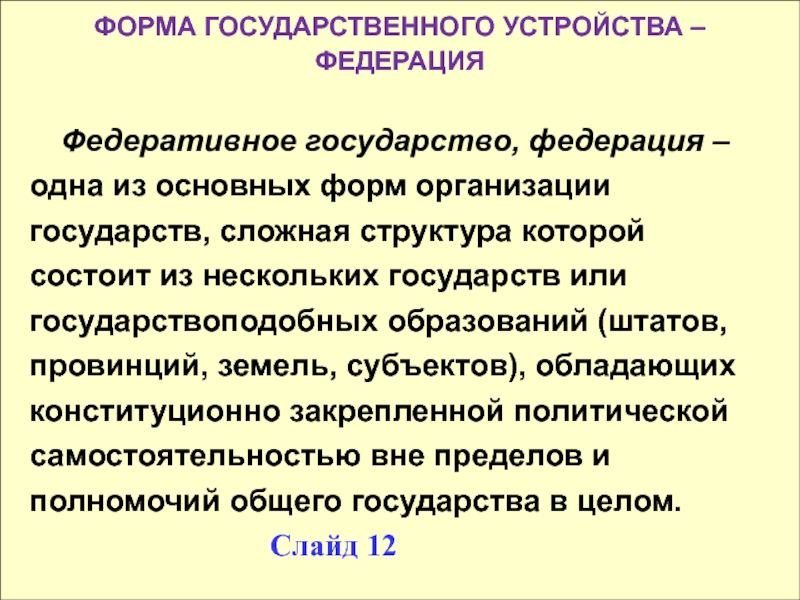 ФОРМА ГОСУДАРСТВЕННОГО УСТРОЙСТВА – ФЕДЕРАЦИЯ

Федеративное государство, федерация – одна из основных форм организации государств, сложная структура которой состоит из нескольких государств или государствоподобных образований (штатов, провинций, земель, субъектов), обладающих конституционно закрепленной политической самостоятельностью вне пределов и полномочий общего государства в целом.

Слайд 12